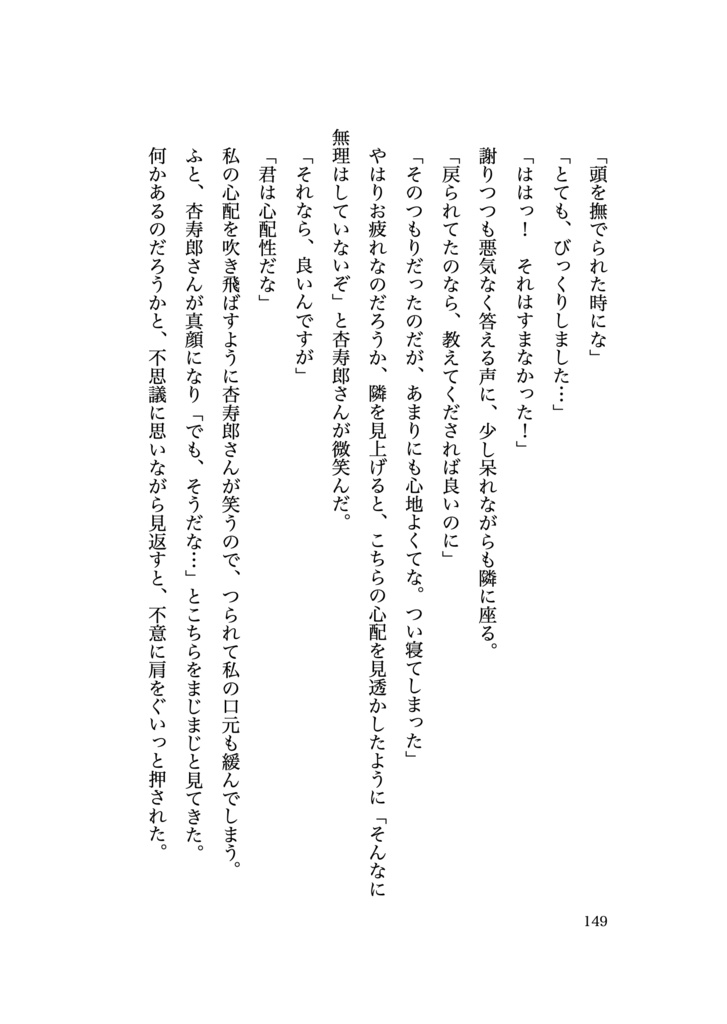 「頭を撫でられた時にな」
「とても、びっくりしました…」
「ははっ！　それはすまなかった！」
謝りつつも悪気なく答える声に、少し呆れながらも隣に座る。
「戻られてたのなら、教えてくだされば良いのに」
「そのつもりだったのだが、あまりにも心地よくてな。つい寝てしまった」
やはりお疲れなのだろうか、隣を見上げると、こちらの心配を見透かしたように「そんなに無理はしていないぞ」と杏寿郎さんが微笑んだ。
「それなら、良いんですが」
「君は心配性だな」
私の心配を吹き飛ばすように杏寿郎さんが笑うので、つられて私の口元も緩んでしまう。
ふと、杏寿郎さんが真顔になり「でも、そうだな…」とこちらをまじまじと見てきた。
何かあるのだろうかと、不思議に思いながら見返すと、不意に肩をぐいっと押された。

149